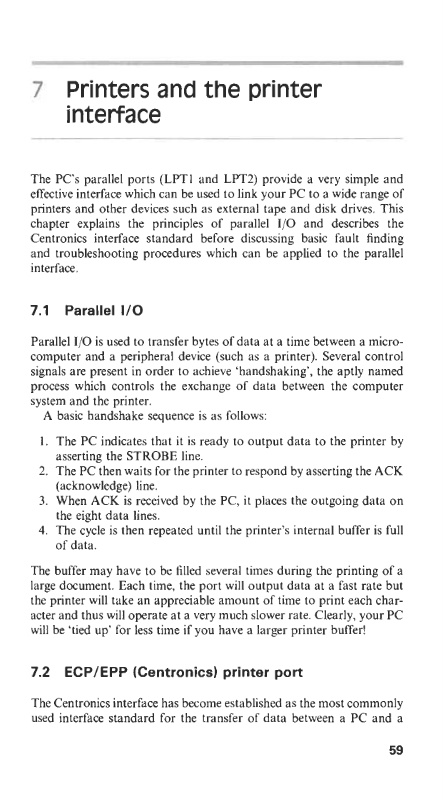 7 Printers and the printer interface

The PC's parallel ports (LPT1 and LPT2) provide a very simple and effective interface which can be used to link your PC to a wide range of printers and other devices such as external tape and disk drives. This chapter explains the principles of parallel I/O and describes the Centronics interface standard before discussing basic fault finding and troubleshooting procedures which can be applied to the parallel interface.

7.1 Parallel I/O

Parallel I/O is used to transfer bytes of data at a time between a microcomputer and a peripheral device (such as a printer). Several control signals are present in order to achieve 'handshaking', the aptly named process which controls the exchange of data between the computer system and the printer.
A basic handshake sequence is as follows:

1. The PC indicates that it is ready to output data to the printer by asserting the STROBE line.
2. The PC then waits for the printer to respond by asserting the ACK (acknowledge) line.
3. When ACK is received by the PC, it places the outgoing data on the eight data lines.
4. The cycle is then repeated until the printer's internal buffer is full of data.

The buffer may have to be filled several times during the printing of a large document. Each time, the port will output data at a fast rate but the printer will take an appreciable amount of time to print each character and thus will operate at a very much slower rate. Clearly, your PC will be 'tied up' for less time if you have a larger printer buffer!

7.2 ECP/EPP (Centronics) printer port

The Centronics interface has become established as the most commonly used interface standard for the transfer of data between a PC and a

59